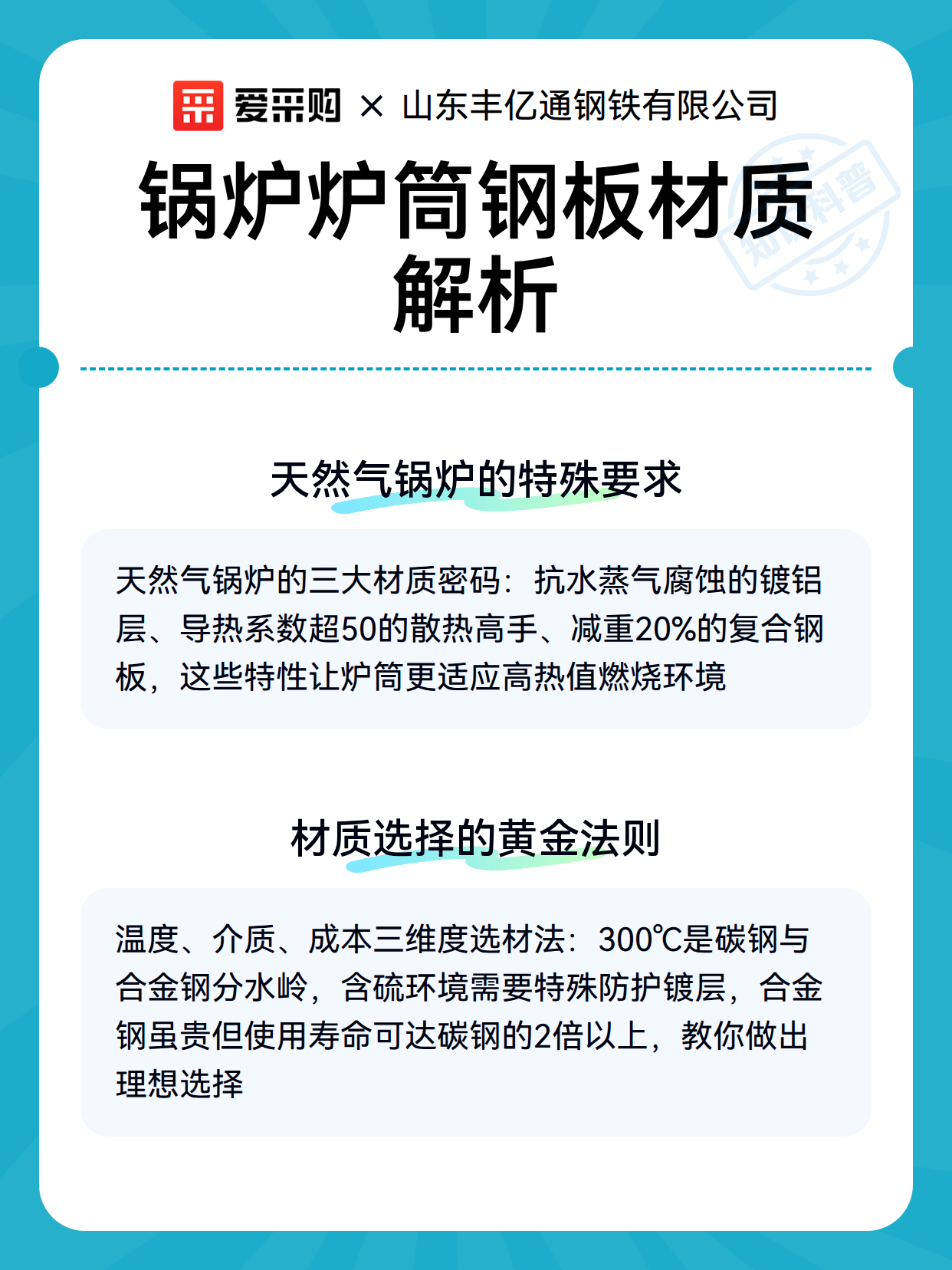 爱采购 × 山东丰亿通钢铁有限公司

锅炉炉筒钢板材质解析

知识科普

天然气锅炉的特殊要求

天然气锅炉的三大材质密码：抗水蒸气腐蚀的镀铝层、导热系数超50的散热高手、减重20%的复合钢板，这些特性让炉筒更适应高热值燃烧环境

材质选择的黄金法则

温度、介质、成本三维度选材法：300℃是碳钢与合金钢分水岭，含硫环境需要特殊防护镀层，合金钢虽贵但使用寿命可达碳钢的2倍以上，教你做出理想选择